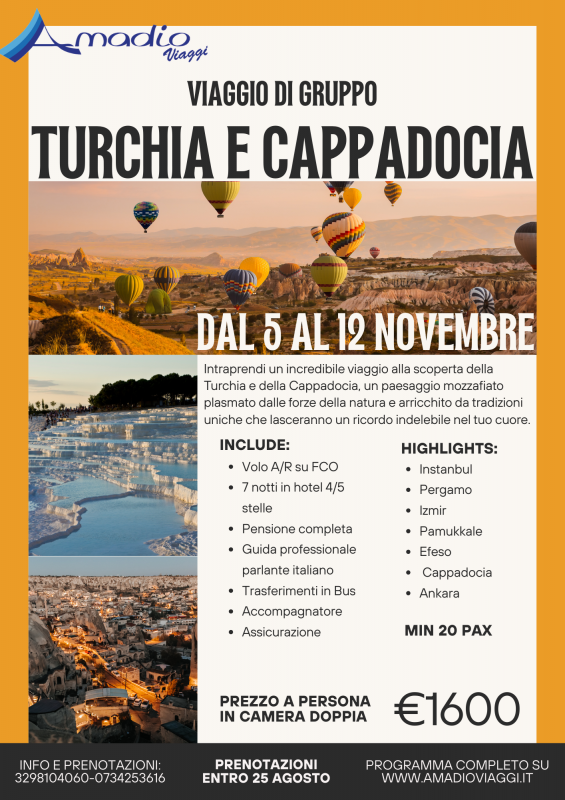 Amadio Viaggi

VIAGGIO DI GRUPPO

TURCHIA E CAPPADOCIA

DAL 5 AL 12 NOVEMBRE

Intraprendi un incredibile viaggio alla scoperta della Turchia e della Cappadocia, un paesaggio mozzafiato plasmato dalle forze della natura e arricchito da tradizioni uniche che lasceranno un ricordo indelebile nel tuo cuore.

INCLUDE:
- Volo A/R su FCO
- 7 notti in hotel 4/5 stelle
- Pensione completa
- Guida professionale parlante italiano
- Trasferimenti in Bus
- Accompagnatore
- Assicurazione

HIGHLIGHTS:
- Instanbul
- Pergamo
- Izmir
- Pamukkale
- Efeso
- Cappadocia
- Ankara

MIN 20 PAX

PREZZO A PERSONA IN CAMERA DOPPIA

€1600

INFO E PRENOTAZIONI: 3298104060-0734253616

PRENOTAZIONI ENTRO 25 AGOSTO

PROGRAMMA COMPLETO SU WWW.AMADIOVIAGGI.IT